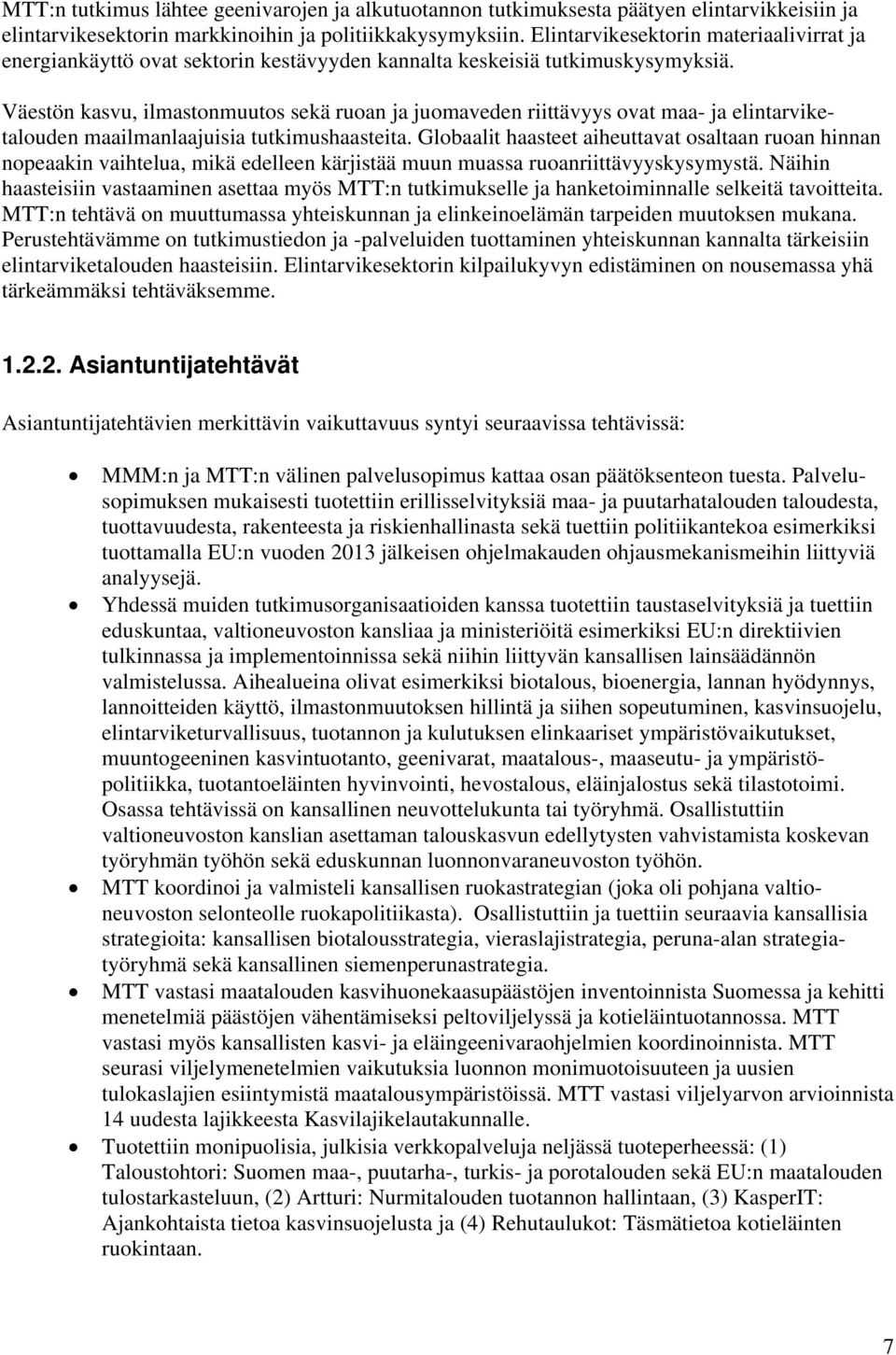 MTT:n tutkimus lähtee geenivarojen ja alkutuotannon tutkimuksesta päätyen elintarvikkeisiin ja elintarvikesektorin markkinoihin ja politiikkakysymyksiin. Elintarvikesektorin materiaalivirrat ja energiankäyttö ovat sektorin kestävyyden kannalta keskeisiä tutkimuskysymyksiä.

Väestön kasvu, ilmastonmuutos sekä ruoan ja juomaveden riittävyys ovat maa- ja elintarviketalouden maailmanlaajuisia tutkimushaasteita. Globaalit haasteet aiheuttavat osaltaan ruoan hinnan nopeaakin vaihtelua, mikä edelleen kärjistää muun muassa ruoanriittävyyskysymystä. Näihin haasteisiin vastaaminen asettaa myös MTT:n tutkimukselle ja hanketoiminnalle selkeitä tavoitteita. MTT:n tehtävä on muuttumassa yhteiskunnan ja elinkeinoelämän tarpeiden muutoksen mukana. Perustehtävämme on tutkimustiedon ja -palveluiden tuottaminen yhteiskunnan kannalta tärkeisiin elintarviketalouden haasteisiin. Elintarvikesektorin kilpailukyvyn edistäminen on nousemassa yhä tärkeämmäksi tehtäväksemme.

1.2.2. Asiantuntijatehtävät

Asiantuntijatehtävien merkittävin vaikuttavuus syntyi seuraavissa tehtävissä:

• MMM:n ja MTT:n välinen palvelusopimus kattaa osan päätöksenteon tuesta. Palvelusopimuksen mukaisesti tuotettiin erillisselvityksiä maa- ja puutarhatalouden taloudesta, tuottavuudesta, rakenteesta ja riskienhallinasta sekä tuettiin politiikantekoa esimerkiksi tuottamalla EU:n vuoden 2013 jälkeisen ohjelmakauden ohjausmekanismeihin liittyviä analyysejä.
• Yhdessä muiden tutkimusorganisaatioiden kanssa tuotettiin taustaselvityksiä ja tuettiin eduskuntaa, valtioneuvoston kansliaa ja ministeriöitä esimerkiksi EU:n direktiivien tulkinnassa ja implementoinnissa sekä niihin liittyvän kansallisen lainsäädännön valmistelussa. Aihealueina olivat esimerkiksi biotalous, bioenergia, lannan hyödynnys, lannoitteiden käyttö, ilmastonmuutoksen hillintä ja siihen sopeutuminen, kasvinsuojelu, elintarviketurvallisuus, tuotannon ja kulutuksen elinkaariset ympäristövaikutukset, muuntogeeninen kasvintuotanto, geenivarat, maatalous-, maaseutu- ja ympäristöpolitiikka, tuotantoeläinten hyvinvointi, hevostalous, eläinjalostus sekä tilastotoimi. Osassa tehtävissä on kansallinen neuvottelukunta tai työryhmä. Osallistuttiin valtioneuvoston kanslian asettaman talouskasvun edellytysten vahvistamista koskevan työryhmän työhön sekä eduskunnan luonnonvaraneuvoston työhön.
• MTT koordinoi ja valmisteli kansallisen ruokastrategian (joka oli pohjana valtioneuvoston selonteolle ruokapolitiikasta). Osallistuttiin ja tuettiin seuraavia kansallisia strategioita: kansallisen biotalousstrategia, vieraslajistrategia, peruna-alan strategiatyöryhmä sekä kansallinen siemenperunastrategia.
• MTT vastasi maatalouden kasvihuonekaasupäästöjen inventoinnista Suomessa ja kehitti menetelmiä päästöjen vähentämiseksi peltoviljelyssä ja kotieläintuotannossa. MTT vastasi myös kansallisten kasvi- ja eläingeenivaraohjelmien koordinoinnista. MTT seurasi viljelymenetelmien vaikutuksia luonnon monimuotoisuuteen ja uusien tulokaslajien esiintymistä maatalousympäristöissä. MTT vastasi viljelyarvon arvioinnista 14 uudesta lajikkeesta Kasvilajikelautakunnalle.
• Tuotettiin monipuolisia, julkisia verkkopalveluja neljässä tuoteperheessä: (1) Taloustohtori: Suomen maa-, puutarha-, turkis- ja porotalouden sekä EU:n maatalouden tulostarkasteluun, (2) Artturi: Nurmitalouden tuotannon hallintaan, (3) KasperIT: Ajankohtaista tietoa kasvinsuojelusta ja (4) Rehutaulukot: Täsmätietoa kotieläinten ruokintaan.

7